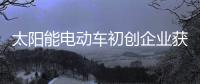 太阳能电动车初创企业获